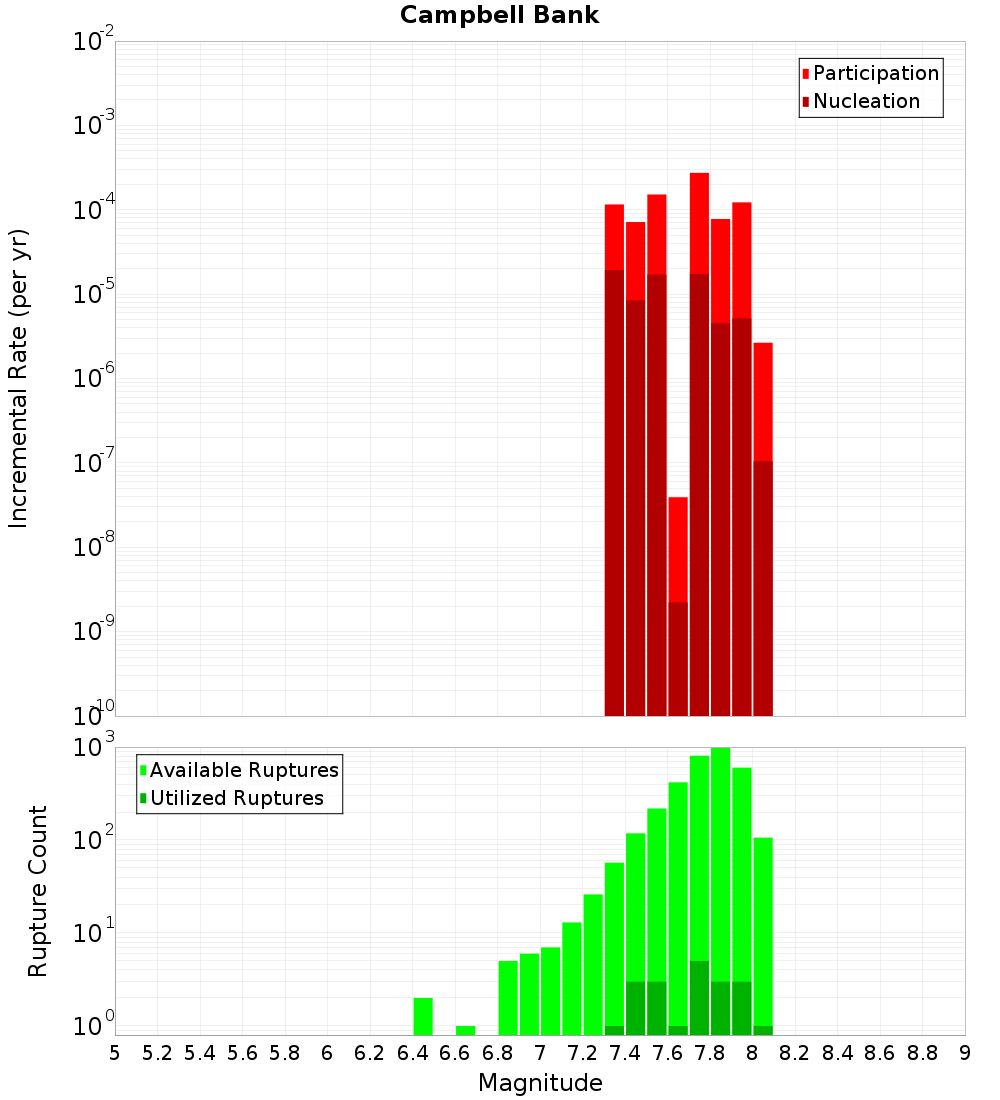 Campbell Bank

Participation
Nucleation

Incremental Rate (per yr)

$10^{-2}$
$10^{-3}$
$10^{-4}$
$10^{-5}$
$10^{-6}$
$10^{-7}$
$10^{-8}$
$10^{-9}$
$10^{-10}$

Available Ruptures
Utilized Ruptures

Rupture Count

$10^{3}$
$10^{2}$
$10^{1}$
$10^{0}$

5 5.2 5.4 5.6 5.8 6 6.2 6.4 6.6 6.8 7 7.2 7.4 7.6 7.8 8 8.2 8.4 8.6 8.8 9

Magnitude